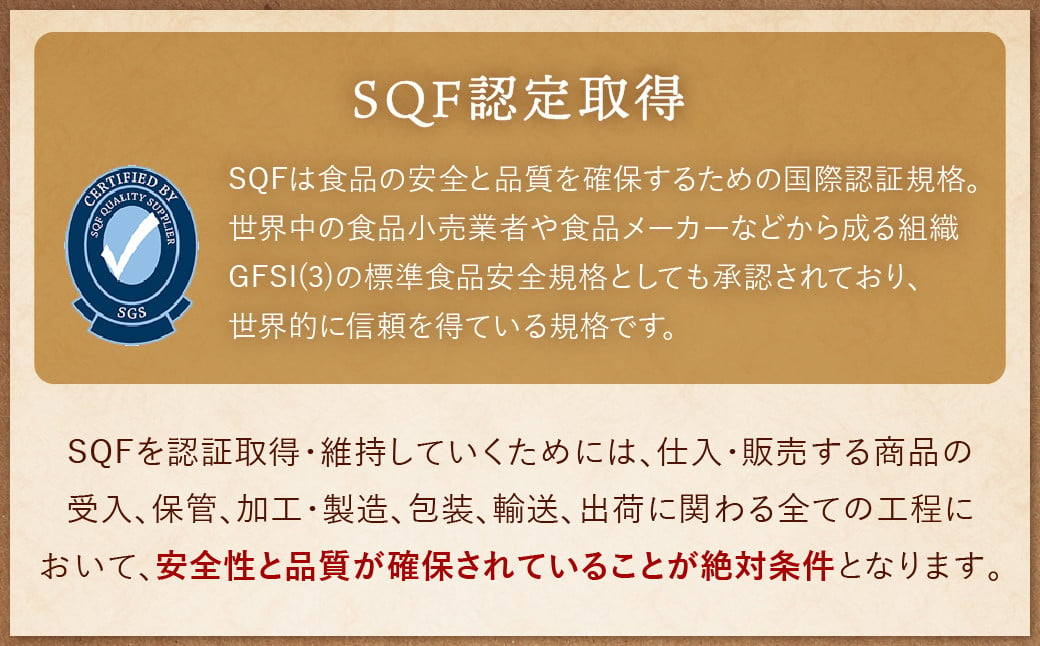 SQF認定取得

CERTIFIED BY
SQF QUALITY SUPPLIER
SGS

SQFは食品の安全と品質を確保するための国際認証規格。世界中の食品小売業者や食品メーカーなどから成る組織GFSI(3)の標準食品安全規格としても承認されており、世界的に信頼を得ている規格です。

SQFを認証取得・維持していくためには、仕入・販売する商品の受入、保管、加工・製造、包装、輸送、出荷に関わる全ての工程において、安全性と品質が確保されていることが絶対条件となります。